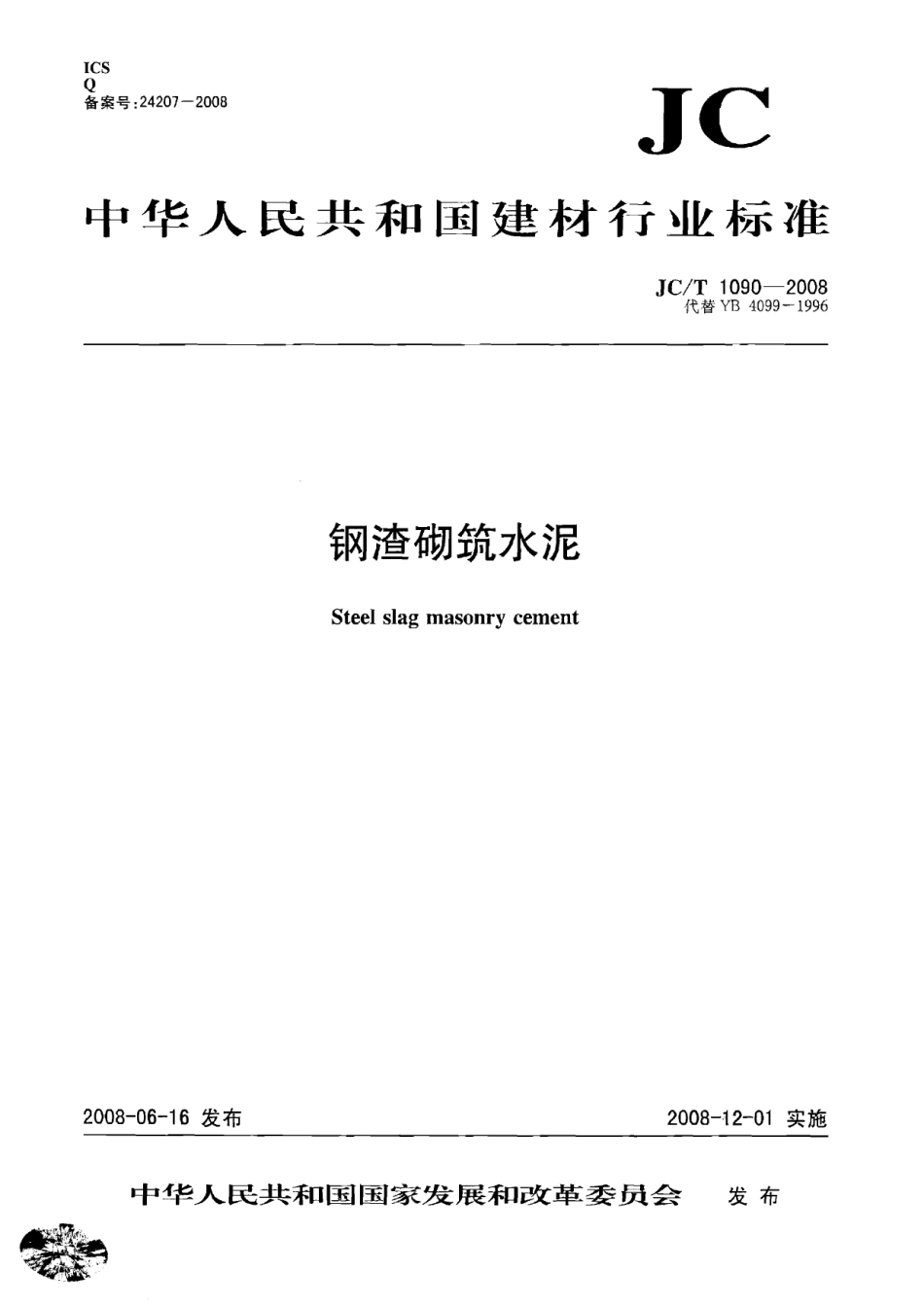 ICS
Q
备案号:24207—2008

JC

中华人民共和国建材行业标准

JC/T 1090—2008
代替 YB 4099—1996

钢渣砌筑水泥

Steel slag masonry cement

2008-06-16 发布

2008-12-01 实施

中华人民共和国国家发展和改革委员会 发布